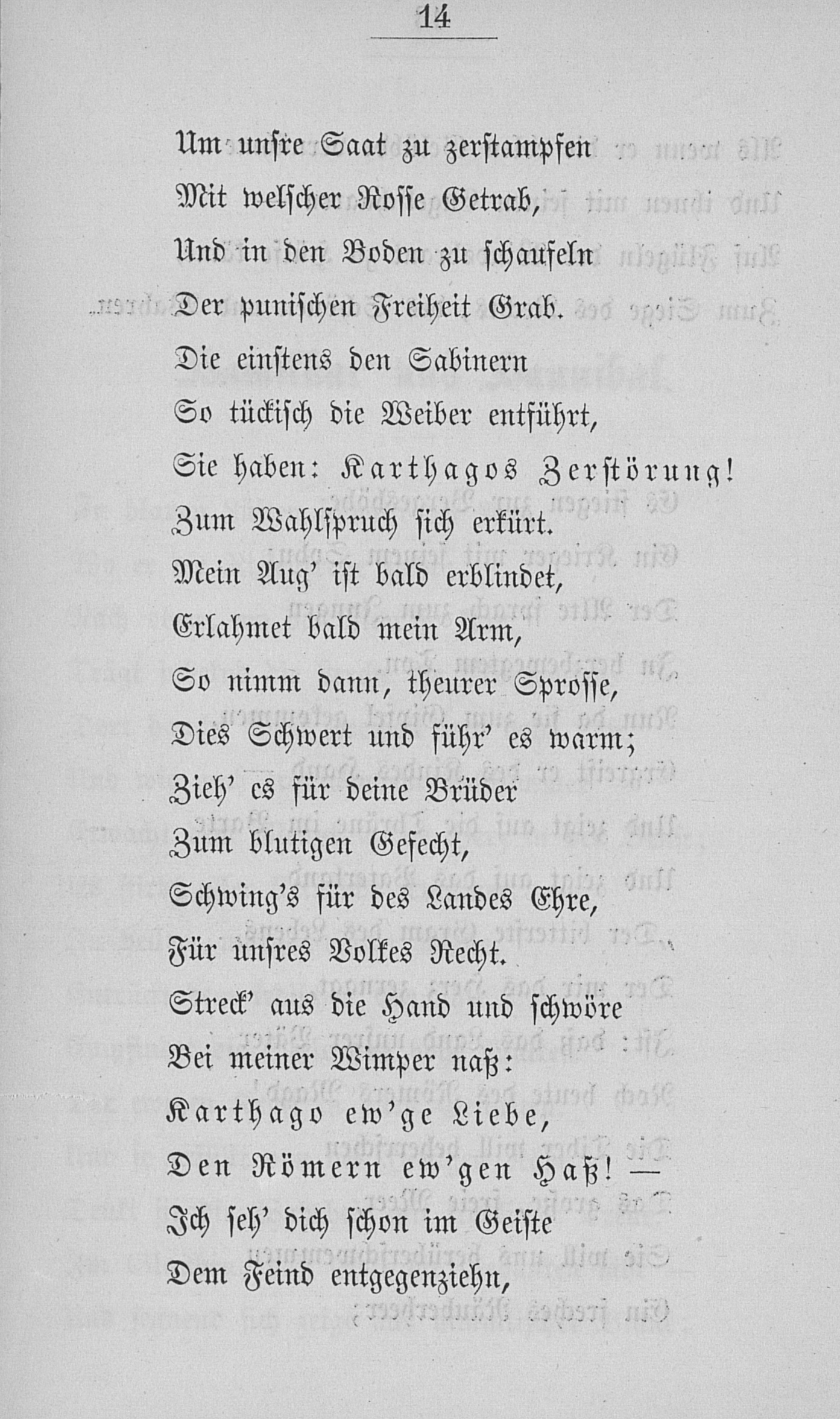 14

Um unsre Saat zu zerstampfen
Mit welscher Rosse Getrab,
Und in den Boden zu schaufeln
Der punischen Freiheit Grab.
Die einstens den Sabinern
So tückisch die Weiber entführt,
Sie haben: Karthagos Zerstörung!
Zum Wahlspruch sich erkürt.
Mein Aug' ist bald erblindet,
Erlahmet bald mein Arm,
So nimm dann, theurer Sprosse,
Dies Schwert und führ' es warm;
Zieh' es für deine Brüder
Zum blutigen Gefecht,
Schwing's für des Landes Ehre,
Für unsres Volkes Recht.
Streck' aus die Hand und schwöre
Bei meiner Wimper naß:
Karthago ew'ge Liebe,
Den Römern ew'gen Haß! —
Ich seh' dich schon im Geiste
Dem Feind entgegenziehn,